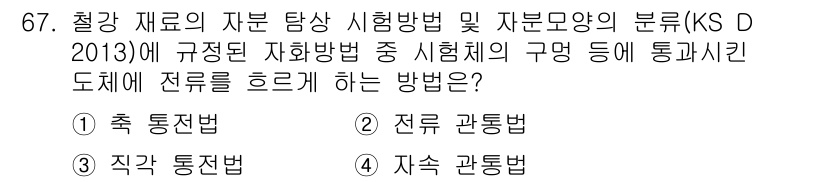 67. 철강 재료의 자분 탐상 시험방법 및 자분모양의 분류(KS D 2013)에 규정된 자화방법 중 시험체의 구멍 등에 통과시킨 도체에 전류를 흐르게 하는 방법은?

① 축 통전법 ② 전류 관통법

③ 직각 통전법 ④ 자속 관통법